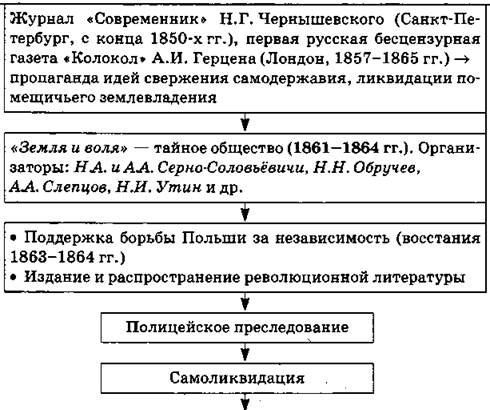 Журнал «Современник» Н.Г. Чернышевского (Санкт-Петербург, с конца 1850-х гг.), первая русская бесцензурная газета «Колокол» А.И. Герцена (Лондон, 1857–1865 гг.) → пропаганда идей свержения самодержавия, ликвидации помещичьего землевладения

«Земля и воля» — тайное общество (1861–1864 гг.). Организаторы: Н.А. и А.А. Серно-Соловьёвичи, Н.Н. Обручев, А.А. Слепцов, Н.И. Утин и др.

• Поддержка борьбы Польши за независимость (восстания 1863–1864 гг.)
• Издание и распространение революционной литературы

Полицейское преследование

Самоликвидация